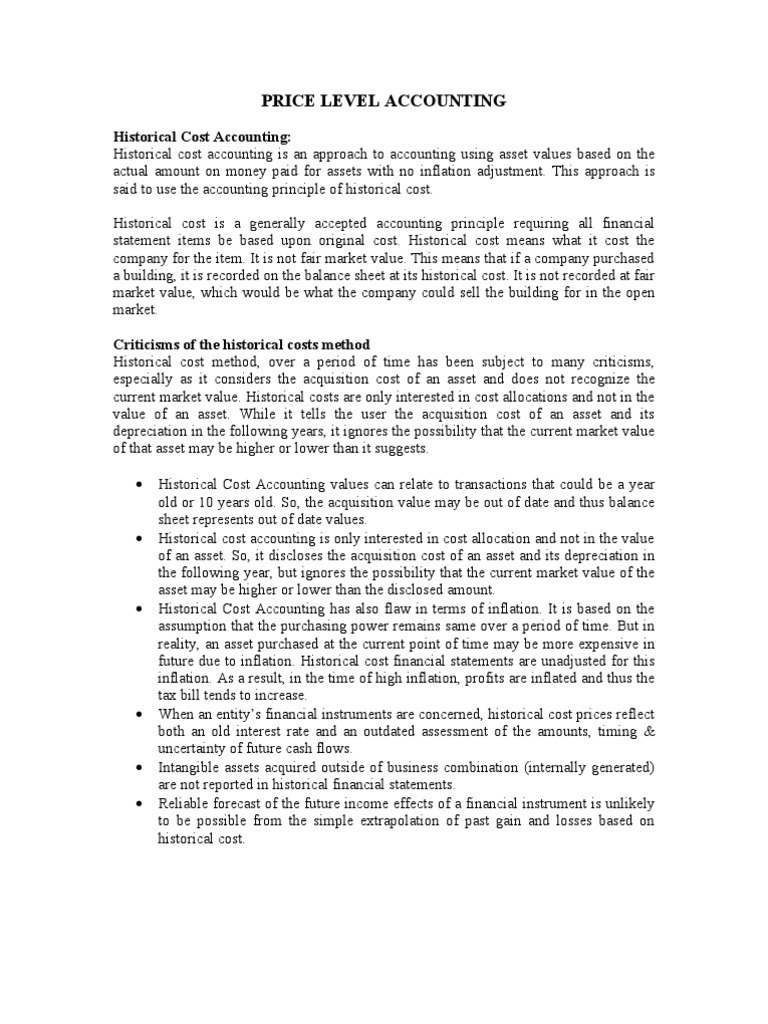 PRICE LEVEL ACCOUNTING

Historical Cost Accounting:
Historical cost accounting is an approach to accounting using asset values based on the actual amount on money paid for assets with no inflation adjustment. This approach is said to use the accounting principle of historical cost.

Historical cost is a generally accepted accounting principle requiring all financial statement items be based upon original cost. Historical cost means what it cost the company for the item. It is not fair market value. This means that if a company purchased a building, it is recorded on the balance sheet at its historical cost. It is not recorded at fair market value, which would be what the company could sell the building for in the open market.

Criticisms of the historical costs method
Historical cost method, over a period of time has been subject to many criticisms, especially as it considers the acquisition cost of an asset and does not recognize the current market value. Historical costs are only interested in cost allocations and not in the value of an asset. While it tells the user the acquisition cost of an asset and its depreciation in the following years, it ignores the possibility that the current market value of that asset may be higher or lower than it suggests.

• Historical Cost Accounting values can relate to transactions that could be a year old or 10 years old. So, the acquisition value may be out of date and thus balance sheet represents out of date values.
• Historical cost accounting is only interested in cost allocation and not in the value of an asset. So, it discloses the acquisition cost of an asset and its depreciation in the following year, but ignores the possibility that the current market value of the asset may be higher or lower than the disclosed amount.
• Historical Cost Accounting has also flaw in terms of inflation. It is based on the assumption that the purchasing power remains same over a period of time. But in reality, an asset purchased at the current point of time may be more expensive in future due to inflation. Historical cost financial statements are unadjusted for this inflation. As a result, in the time of high inflation, profits are inflated and thus the tax bill tends to increase.
• When an entity's financial instruments are concerned, historical cost prices reflect both an old interest rate and an outdated assessment of the amounts, timing & uncertainty of future cash flows.
• Intangible assets acquired outside of business combination (internally generated) are not reported in historical financial statements.
• Reliable forecast of the future income effects of a financial instrument is unlikely to be possible from the simple extrapolation of past gain and losses based on historical cost.